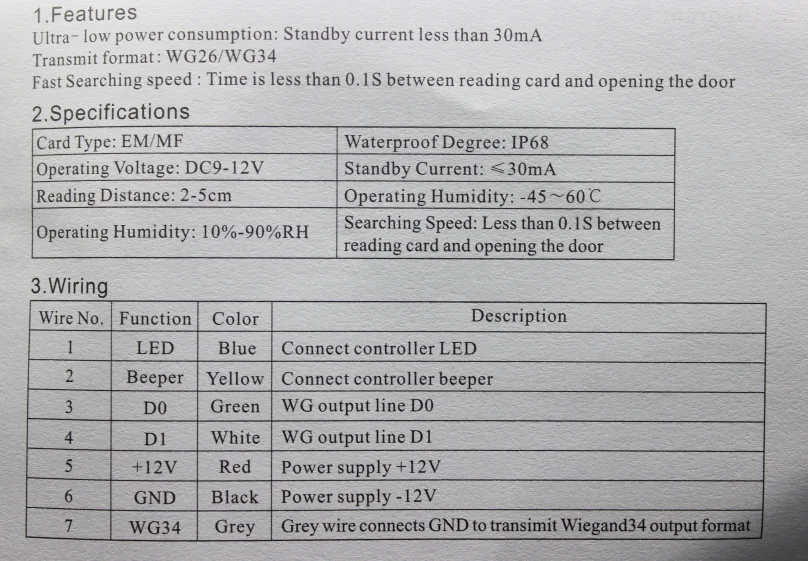 1.Features

Ultra- low power consumption: Standby current less than 30mA

Transmit format: WG26/WG34

Fast Searching speed : Time is less than 0.1S between reading card and opening the door

2.Specifications

| Card Type: EM/MF | Waterproof Degree: IP68 |
|---|---|
| Operating Voltage: DC9-12V | Standby Current: ≤30mA |
| Reading Distance: 2-5cm | Operating Humidity: -45~60℃ |
| Operating Humidity: 10%-90%RH | Searching Speed: Less than 0.1S between reading card and opening the door |

3.Wiring

| Wire No. | Function | Color | Description |
|---|---|---|---|
| 1 | LED | Blue | Connect controller LED |
| 2 | Beeper | Yellow | Connect controller beeper |
| 3 | D0 | Green | WG output line D0 |
| 4 | D1 | White | WG output line D1 |
| 5 | +12V | Red | Power supply +12V |
| 6 | GND | Black | Power supply -12V |
| 7 | WG34 | Grey | Grey wire connects GND to transimit Wiegand34 output format |